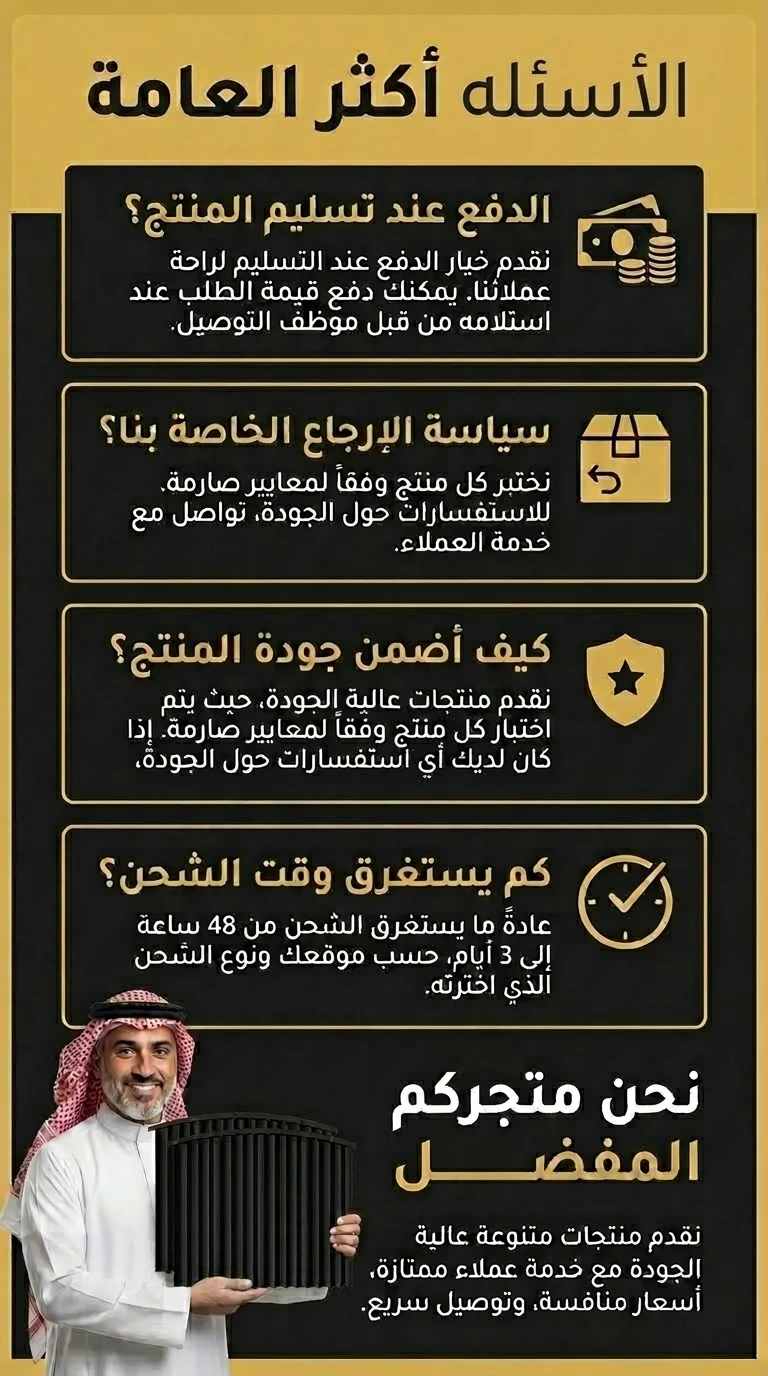 الأسئله أكثر العامة

الدفع عند تسليم المنتج؟
نقدم خيار الدفع عند التسليم لراحة عملائنا. يمكنك دفع قيمة الطلب عند استلامه من قبل موظف التوصيل.

سياسة الإرجاع الخاصة بنا؟
نختبر كل منتج وفقاً لمعايير صارمة. للاستفسارات حول الجودة، تواصل مع خدمة العملاء.

كيف أضمن جودة المنتج؟
نقدم منتجات عالية الجودة، حيث يتم اختبار كل منتج وفقاً لمعايير صارمة. إذا كان لديك أي استفسارات حول الجودة،

كم يستغرق وقت الشحن؟
عادةً ما يستغرق الشحن من 48 ساعة إلى 3 أيام، حسب موقعك ونوع الشحن الذي اخترته.

نحن متجركم المفضل

نقدم منتجات متنوعة عالية الجودة مع خدمة عملاء ممتازة، أسعار منافسة، وتوصيل سريع.